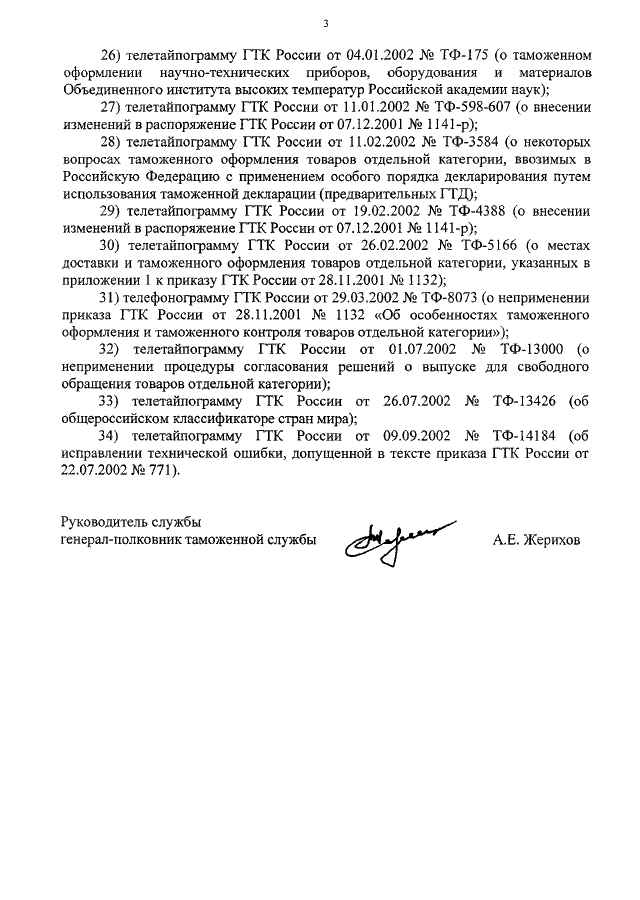 3

26) телетайпограмму ГТК России от 04.01.2002 № ТФ-175 (о таможенном оформлении научно-технических приборов, оборудования и материалов Объединенного института высоких температур Российской академии наук);

27) телетайпограмму ГТК России от 11.01.2002 № ТФ-598-607 (о внесении изменений в распоряжение ГТК России от 07.12.2001 № 1141-р);

28) телетайпограмму ГТК России от 11.02.2002 № ТФ-3584 (о некоторых вопросах таможенного оформления товаров отдельной категории, ввозимых в Российскую Федерацию с применением особого порядка декларирования путем использования таможенной декларации (предварительных ГТД);

29) телетайпограмму ГТК России от 19.02.2002 № ТФ-4388 (о внесении изменений в распоряжение ГТК России от 07.12.2001 № 1141-р);

30) телетайпограмму ГТК России от 26.02.2002 № ТФ-5166 (о местах доставки и таможенного оформления товаров отдельной категории, указанных в приложении 1 к приказу ГТК России от 28.11.2001 № 1132);

31) телефонограмму ГТК России от 29.03.2002 № ТФ-8073 (о неприменении приказа ГТК России от 28.11.2001 № 1132 «Об особенностях таможенного оформления и таможенного контроля товаров отдельной категории»);

32) телетайпограмму ГТК России от 01.07.2002 № ТФ-13000 (о неприменении процедуры согласования решений о выпуске для свободного обращения товаров отдельной категории);

33) телетайпограмму ГТК России от 26.07.2002 № ТФ-13426 (об общероссийском классификаторе стран мира);

34) телетайпограмму ГТК России от 09.09.2002 № ТФ-14184 (об исправлении технической ошибки, допущенной в тексте приказа ГТК России от 22.07.2002 № 771).

Руководитель службы
генерал-полковник таможенной службы

А.Е. Жерихов